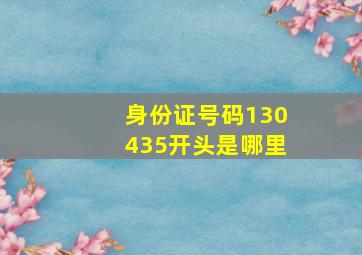 身份证号码130435开头是哪里